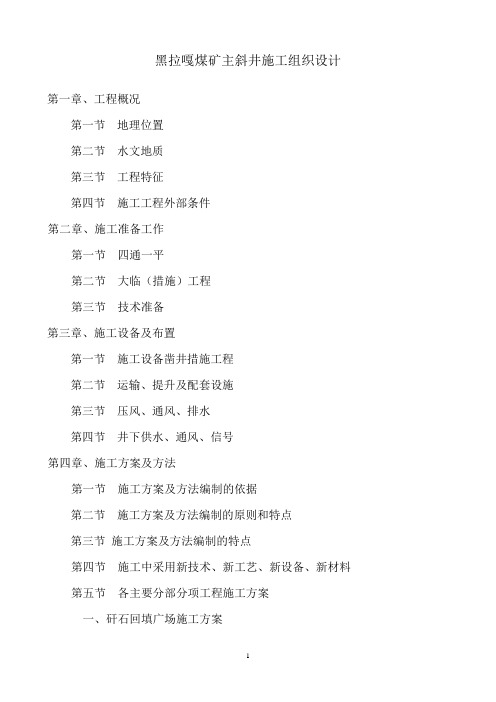 黑拉嘎煤矿主斜井施工组织设计

第一章、工程概况

第一节　地理位置

第二节　水文地质

第三节　工程特征

第四节　施工工程外部条件

第二章、施工准备工作

第一节　四通一平

第二节　大临（措施）工程

第三节　技术准备

第三章、施工设备及布置

第一节　施工设备凿井措施工程

第二节　运输、提升及配套设施

第三节　压风、通风、排水

第四节　井下供水、通风、信号

第四章、施工方案及方法

第一节　施工方案及方法编制的依据

第二节　施工方案及方法编制的原则和特点

第三节 施工方案及方法编制的特点

第四节　施工中采用新技术、新工艺、新设备、新材料

第五节　各主要分部分项工程施工方案

一、矸石回填广场施工方案

1